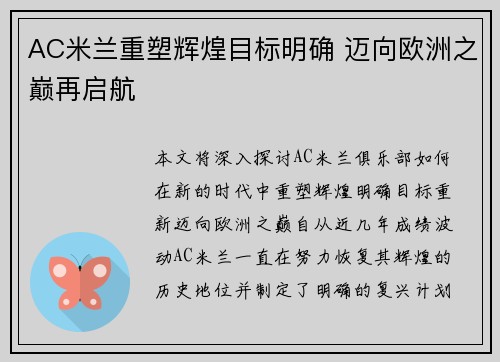 AC米兰重塑辉煌目标明确 迈向欧洲之巅再启航

本文将深入探讨AC米兰俱乐部如何在新的时代中重塑辉煌明确目标重新迈向欧洲之巅自从近几年成绩波动AC米兰一直在努力恢复其辉煌的历史地位并制定了明确的复兴计划